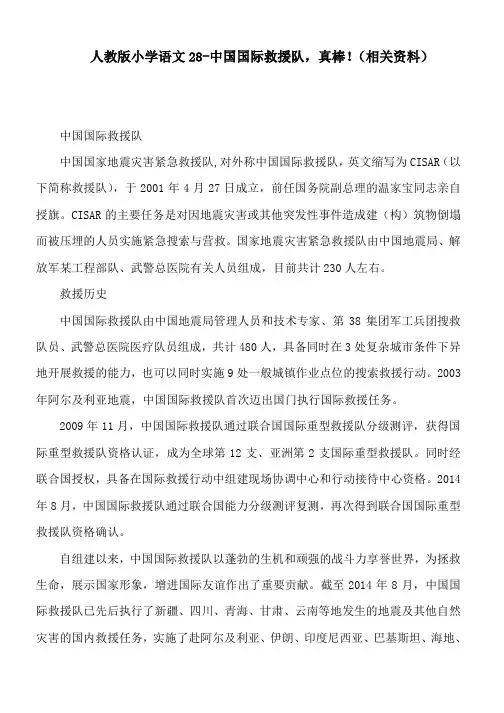 人教版小学语文28-中国国际救援队，真棒！（相关资料）

中国国际救援队

中国国家地震灾害紧急救援队,对外称中国国际救援队，英文缩写为CISAR（以下简称救援队），于2001年4月27日成立，前任国务院副总理的温家宝同志亲自授旗。CISAR的主要任务是对因地震灾害或其他突发性事件造成建（构）筑物倒塌而被压埋的人员实施紧急搜索与营救。国家地震灾害紧急救援队由中国地震局、解放军某工程部队、武警总医院有关人员组成，目前共计230人左右。

救援历史

中国国际救援队由中国地震局管理人员和技术专家、第38集团军工兵团搜救队员、武警总医院医疗队员组成，共计480人，具备同时在3处复杂城市条件下异地开展救援的能力，也可以同时实施9处一般城镇作业点位的搜索救援行动。2003年阿尔及利亚地震，中国国际救援队首次迈出国门执行国际救援任务。

2009年11月，中国国际救援队通过联合国国际重型救援队分级测评，获得国际重型救援队资格认证，成为全球第12支、亚洲第2支国际重型救援队。同时经联合国授权，具备在国际救援行动中组建现场协调中心和行动接待中心资格。2014年8月，中国国际救援队通过联合国能力分级测评复测，再次得到联合国国际重型救援队资格确认。

自组建以来，中国国际救援队以蓬勃的生机和顽强的战斗力享誉世界，为拯救生命，展示国家形象，增进国际友谊作出了重要贡献。截至2014年8月，中国国际救援队已先后执行了新疆、四川、青海、甘肃、云南等地发生的地震及其他自然灾害的国内救援任务，实施了赴阿尔及利亚、伊朗、印度尼西亚、巴基斯坦、海地、